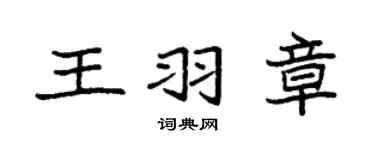 王羽章

词典网